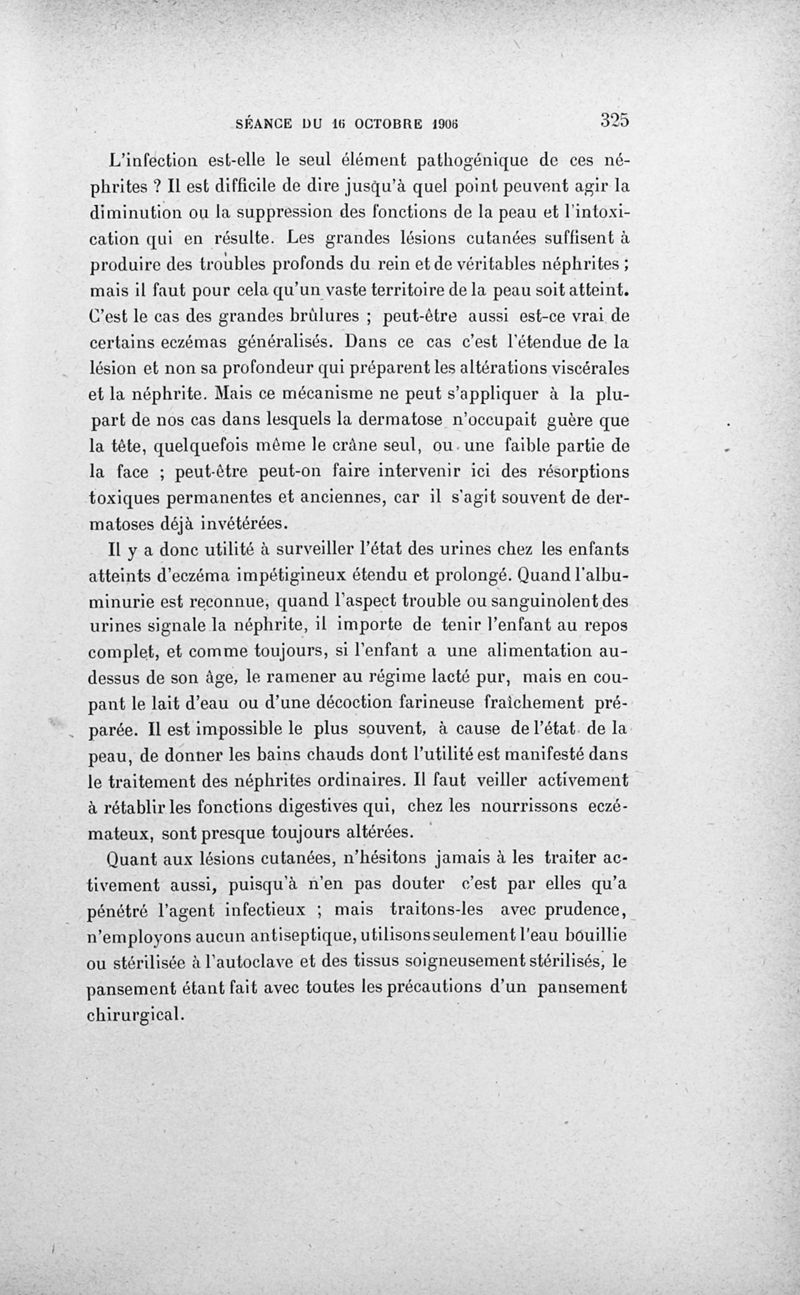 SÉANCE DU 16 OCTOBRE 1906 325

L'infection est-elle le seul élément pathogénique de ces néphrites ? Il est difficile de dire jusqu'à quel point peuvent agir la diminution ou la suppression des fonctions de la peau et l'intoxication qui en résulte. Les grandes lésions cutanées suffisent à produire des troubles profonds du rein et de véritables néphrites ; mais il faut pour cela qu'un vaste territoire de la peau soit atteint. C'est le cas des grandes brûlures ; peut-être aussi est-ce vrai de certains eczémas généralisés. Dans ce cas c'est l'étendue de la lésion et non sa profondeur qui préparent les altérations viscérales et la néphrite. Mais ce mécanisme ne peut s'appliquer à la plupart de nos cas dans lesquels la dermatose n'occupait guère que la tête, quelquefois même le crâne seul, ou une faible partie de la face ; peut-être peut-on faire intervenir ici des résorptions toxiques permanentes et anciennes, car il s'agit souvent de dermatoses déjà invétérées.

Il y a donc utilité à surveiller l'état des urines chez les enfants atteints d'eczéma impétigineux étendu et prolongé. Quand l'albuminurie est reconnue, quand l'aspect trouble ou sanguinolent des urines signale la néphrite, il importe de tenir l'enfant au repos complet, et comme toujours, si l'enfant a une alimentation au-dessus de son âge, le ramener au régime lacté pur, mais en coupant le lait d'eau ou d'une décoction farineuse fraîchement préparée. Il est impossible le plus souvent, à cause de l'état de la peau, de donner les bains chauds dont l'utilité est manifesté dans le traitement des néphrites ordinaires. Il faut veiller activement à rétablir les fonctions digestives qui, chez les nourrissons eczémateux, sont presque toujours altérées.

Quant aux lésions cutanées, n'hésitons jamais à les traiter activement aussi, puisqu'à n'en pas douter c'est par elles qu'a pénétré l'agent infectieux ; mais traitons-les avec prudence, n'employons aucun antiseptique, utilisons seulement l'eau bouillie ou stérilisée à l'autoclave et des tissus soigneusement stérilisés, le pansement étant fait avec toutes les précautions d'un pansement chirurgical.